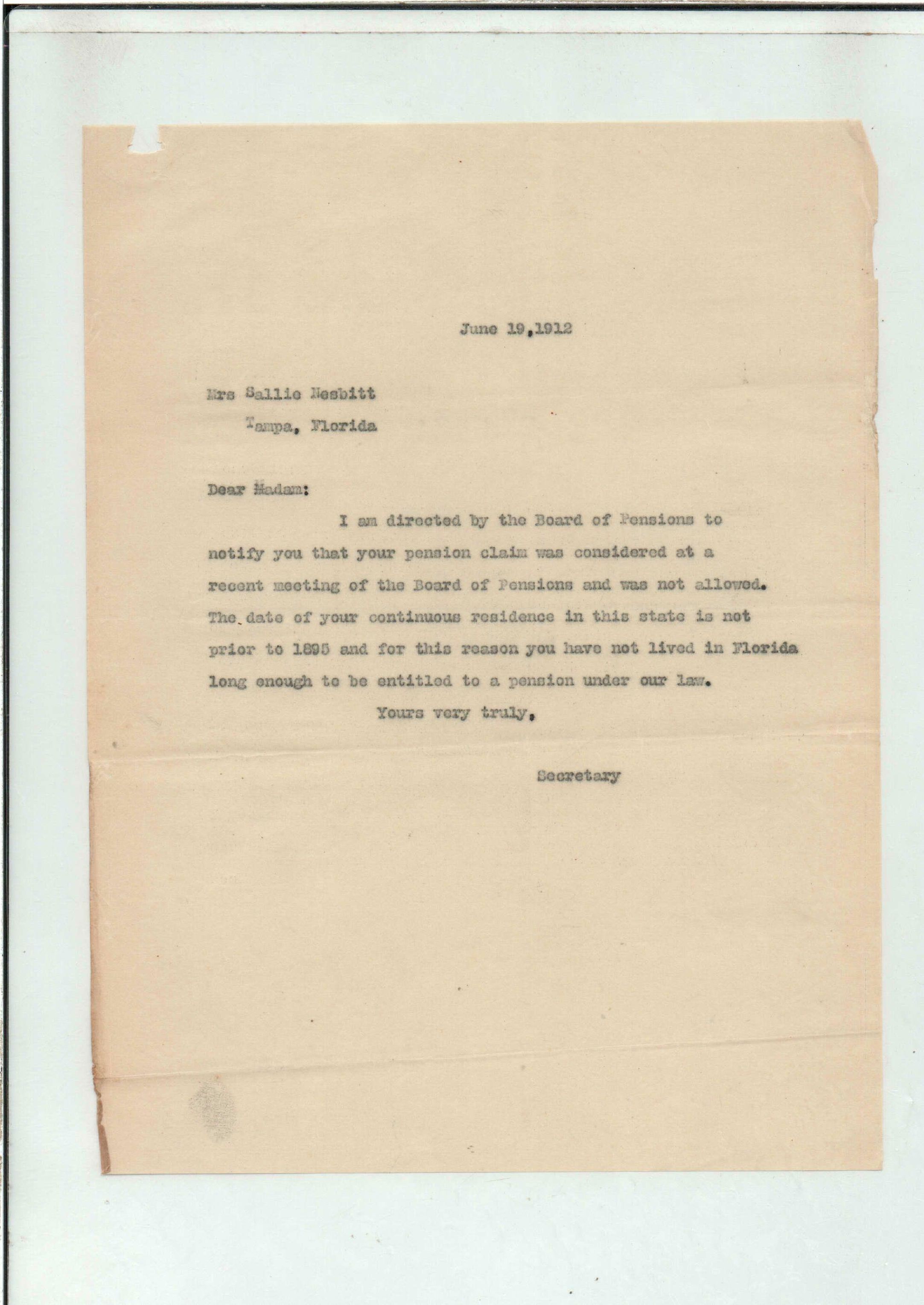 June 19,1912

Mrs Sallie Nesbitt
Tampa, Florida

Dear Madam:

I am directed by the Board of Pensions to notify you that your pension claim was considered at a recent meeting of the Board of Pensions and was not allowed. The date of your continuous residence in this state is not prior to 1895 and for this reason you have not lived in Florida long enough to be entitled to a pension under our law.

Yours very truly,

Secretary